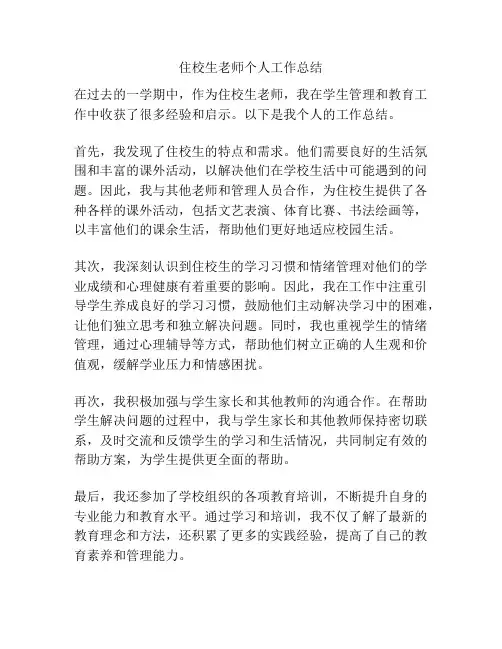 住校生老师个人工作总结

在过去的一学期中，作为住校生老师，我在学生管理和教育工作中收获了很多经验和启示。以下是我个人的工作总结。

首先，我发现了住校生的特点和需求。他们需要良好的生活氛围和丰富的课外活动，以解决他们在学校生活中可能遇到的问题。因此，我与其他老师和管理人员合作，为住校生提供了各种各样的课外活动，包括文艺表演、体育比赛、书法绘画等，以丰富他们的课余生活，帮助他们更好地适应校园生活。

其次，我深刻认识到住校生的学习习惯和情绪管理对他们的学业成绩和心理健康有着重要的影响。因此，我在工作中注重引导学生养成良好的学习习惯，鼓励他们主动解决学习中的困难，让他们独立思考和独立解决问题。同时，我也重视学生的情绪管理，通过心理辅导等方式，帮助他们树立正确的人生观和价值观，缓解学业压力和情感困扰。

再次，我积极加强与学生家长和其他教师的沟通合作。在帮助学生解决问题的过程中，我与学生家长和其他教师保持密切联系，及时交流和反馈学生的学习和生活情况，共同制定有效的帮助方案，为学生提供更全面的帮助。

最后，我还参加了学校组织的各项教育培训，不断提升自身的专业能力和教育水平。通过学习和培训，我不仅了解了最新的教育理念和方法，还积累了更多的实践经验，提高了自己的教育素养和管理能力。